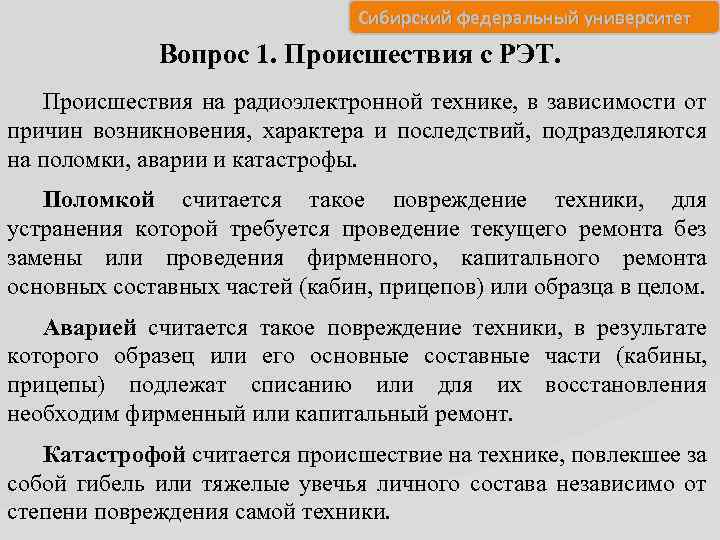 Сибирский федеральный университет

Вопрос 1. Происшествия с РЭТ.

Происшествия на радиоэлектронной технике, в зависимости от причин возникновения, характера и последствий, подразделяются на поломки, аварии и катастрофы.

Поломкой считается такое повреждение техники, для устранения которой требуется проведение текущего ремонта без замены или проведения фирменного, капитального ремонта основных составных частей (кабин, прицепов) или образца в целом.

Аварией считается такое повреждение техники, в результате которого образец или его основные составные части (кабины, прицепы) подлежат списанию или для их восстановления необходим фирменный или капитальный ремонт.

Катастрофой считается происшествие на технике, повлекшее за собой гибель или тяжелые увечья личного состава независимо от степени повреждения самой техники.